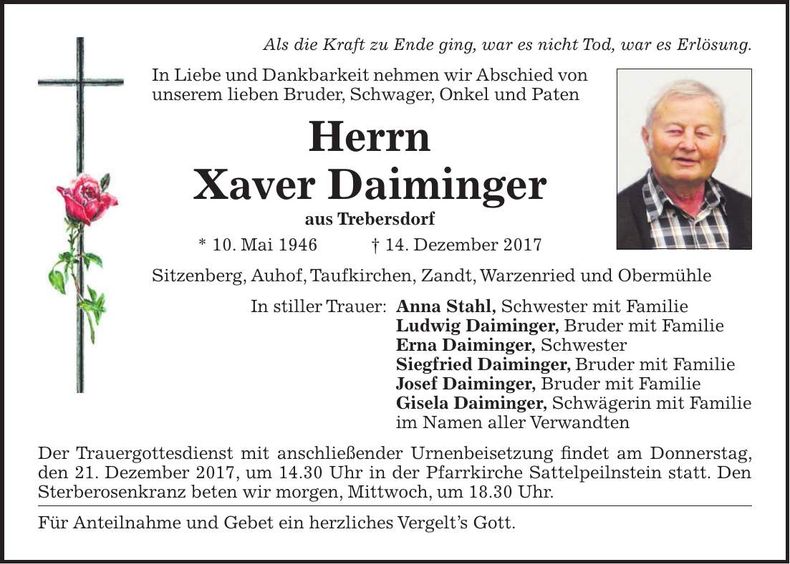 Als die Kraft zu Ende ging, war es nicht Tod, war es Erlösung.

In Liebe und Dankbarkeit nehmen wir Abschied von unserem lieben Bruder, Schwager, Onkel und Paten

Herrn
Xaver Daiminger
aus Trebersdorf

* 10. Mai 1946 † 14. Dezember 2017

Sitzenberg, Auhof, Taufkirchen, Zandt, Warzenried und Obermühle

In stiller Trauer: Anna Stahl, Schwester mit Familie
Ludwig Daiminger, Bruder mit Familie
Erna Daiminger, Schwester
Siegfried Daiminger, Bruder mit Familie
Josef Daiminger, Bruder mit Familie
Gisela Daiminger, Schwägerin mit Familie
im Namen aller Verwandten

Der Trauergottesdienst mit anschließender Urnenbeisetzung findet am Donnerstag, den 21. Dezember 2017, um 14.30 Uhr in der Pfarrkirche Sattelpeilnstein statt. Den Sterberosenkranz beten wir morgen, Mittwoch, um 18.30 Uhr.

Für Anteilnahme und Gebet ein herzliches Vergelt's Gott.